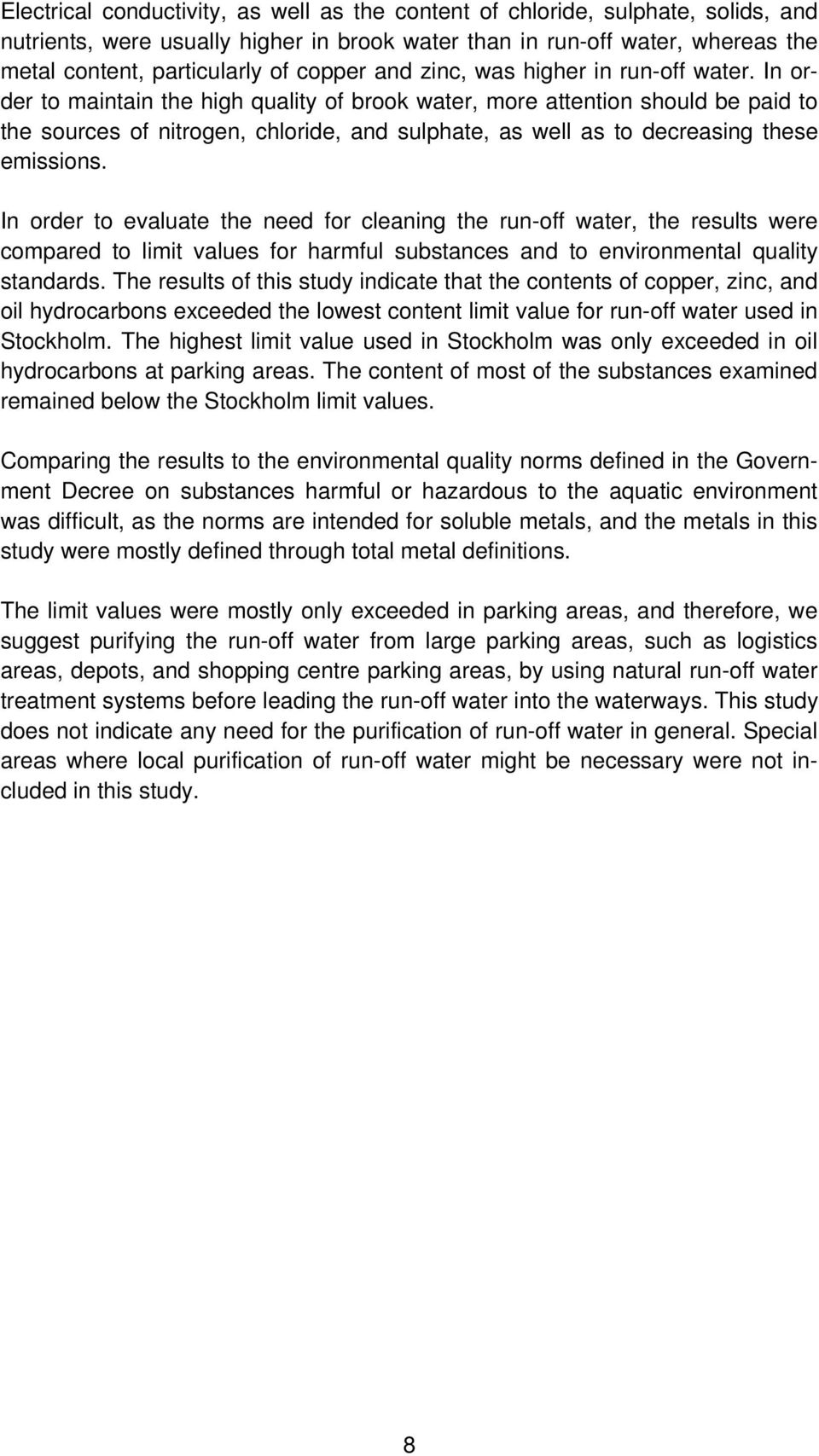 Electrical conductivity, as well as the content of chloride, sulphate, solids, and nutrients, were usually higher in brook water than in run-off water, whereas the metal content, particularly of copper and zinc, was higher in run-off water. In order to maintain the high quality of brook water, more attention should be paid to the sources of nitrogen, chloride, and sulphate, as well as to decreasing these emissions.

In order to evaluate the need for cleaning the run-off water, the results were compared to limit values for harmful substances and to environmental quality standards. The results of this study indicate that the contents of copper, zinc, and oil hydrocarbons exceeded the lowest content limit value for run-off water used in Stockholm. The highest limit value used in Stockholm was only exceeded in oil hydrocarbons at parking areas. The content of most of the substances examined remained below the Stockholm limit values.

Comparing the results to the environmental quality norms defined in the Government Decree on substances harmful or hazardous to the aquatic environment was difficult, as the norms are intended for soluble metals, and the metals in this study were mostly defined through total metal definitions.

The limit values were mostly only exceeded in parking areas, and therefore, we suggest purifying the run-off water from large parking areas, such as logistics areas, depots, and shopping centre parking areas, by using natural run-off water treatment systems before leading the run-off water into the waterways. This study does not indicate any need for the purification of run-off water in general. Special areas where local purification of run-off water might be necessary were not included in this study.

8